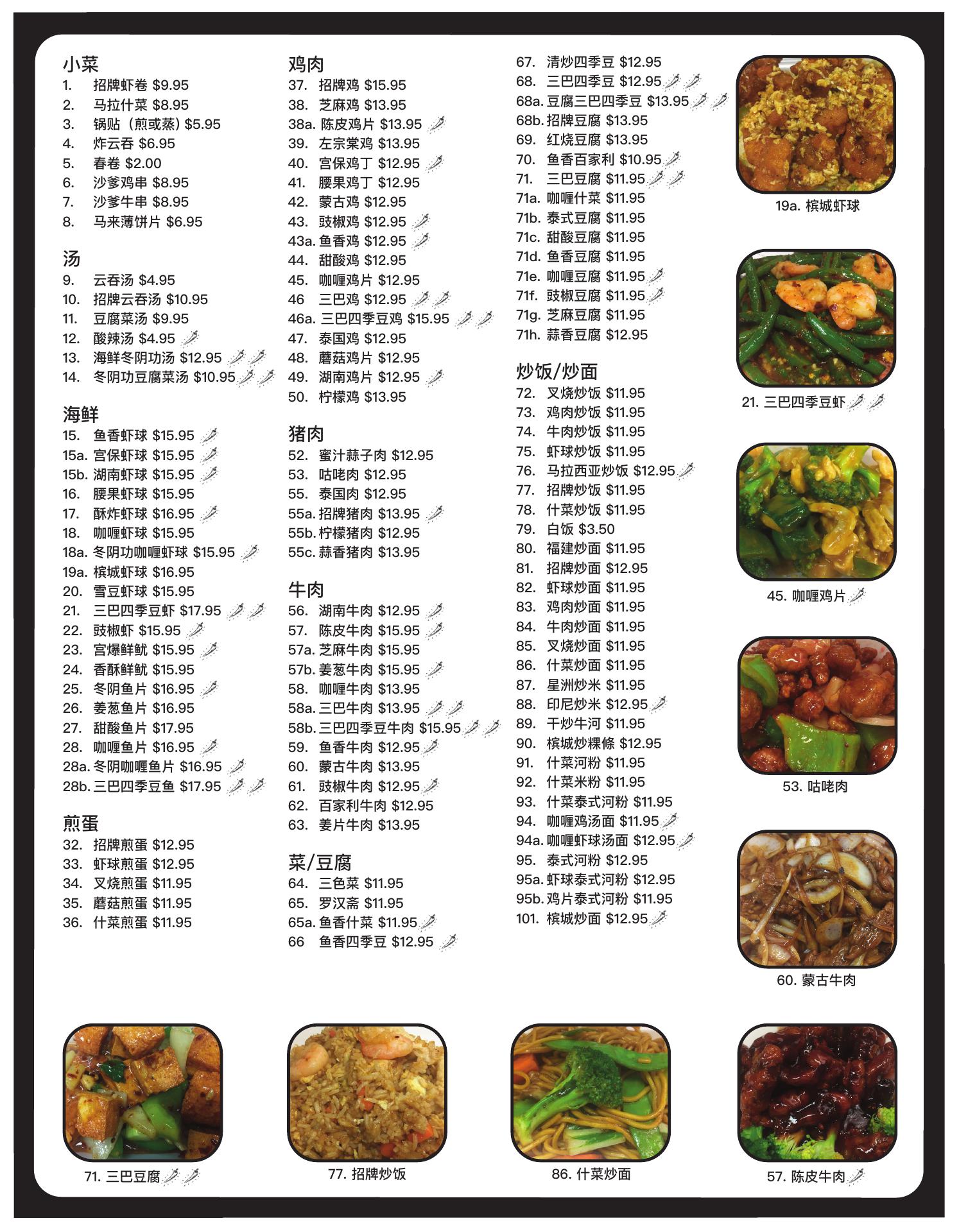 小菜
1. 招牌虾卷 $9.95
2. 马拉什菜 $8.95
3. 锅贴（煎或蒸）$5.95
4. 炸云吞 $6.95
5. 春卷 $2.00
6. 沙爹鸡串 $8.95
7. 沙爹牛串 $8.95
8. 马来薄饼片 $6.95

汤
9. 云吞汤 $4.95
10. 招牌云吞汤 $10.95
11. 豆腐菜汤 $9.95
12. 酸辣汤 $4.95
13. 海鲜冬阴功汤 $12.95
14. 冬阴功豆腐菜汤 $10.95

海鲜
15. 鱼香虾球 $15.95
15a. 宫保虾球 $15.95
15b. 湖南虾球 $15.95
16. 腰果虾球 $15.95
17. 酥炸虾球 $16.95
18. 咖喱虾球 $15.95
18a. 冬阴功咖喱虾球 $15.95
19a. 槟城虾球 $16.95
20. 雪豆虾球 $15.95
21. 三巴四季豆虾 $17.95
22. 豉椒虾 $15.95
23. 宫爆鲜鱿 $15.95
24. 香酥鲜鱿 $15.95
25. 冬阴鱼片 $16.95
26. 姜葱鱼片 $16.95
27. 甜酸鱼片 $17.95
28. 咖喱鱼片 $16.95
28a. 冬阴咖喱鱼片 $16.95
28b. 三巴四季豆鱼 $17.95

煎蛋
32. 招牌煎蛋 $12.95
33. 虾球煎蛋 $12.95
34. 叉烧煎蛋 $11.95
35. 蘑菇煎蛋 $11.95
36. 什菜煎蛋 $11.95

鸡肉
37. 招牌鸡 $15.95
38. 芝麻鸡 $13.95
38a. 陈皮鸡片 $13.95
39. 左宗棠鸡 $13.95
40. 宫保鸡丁 $12.95
41. 腰果鸡丁 $12.95
42. 蒙古鸡 $12.95
43. 豉椒鸡 $12.95
43a. 鱼香鸡 $12.95
44. 甜酸鸡 $12.95
45. 咖喱鸡片 $12.95
46 三巴鸡 $12.95
46a. 三巴四季豆鸡 $15.95
47. 泰国鸡 $12.95
48. 蘑菇鸡片 $12.95
49. 湖南鸡片 $12.95
50. 柠檬鸡 $13.95

猪肉
52. 蜜汁蒜子肉 $12.95
53. 咕咾肉 $12.95
55. 泰国肉 $12.95
55a. 招牌猪肉 $13.95
55b. 柠檬猪肉 $12.95
55c. 蒜香猪肉 $13.95

牛肉
56. 湖南牛肉 $12.95
57. 陈皮牛肉 $15.95
57a. 芝麻牛肉 $15.95
57b. 姜葱牛肉 $15.95
58. 咖喱牛肉 $13.95
58a. 三巴牛肉 $13.95
58b. 三巴四季豆牛肉 $15.95
59. 鱼香牛肉 $12.95
60. 蒙古牛肉 $13.95
61. 豉椒牛肉 $12.95
62. 百家利牛肉 $12.95
63. 姜片牛肉 $13.95

菜/豆腐
64. 三色菜 $11.95
65. 罗汉斋 $11.95
65a. 鱼香什菜 $11.95
66 鱼香四季豆 $12.95
67. 清炒四季豆 $12.95
68. 三巴四季豆 $12.95
68a. 豆腐三巴四季豆 $13.95
68b. 招牌豆腐 $13.95
69. 红烧豆腐 $13.95
70. 鱼香百家利 $10.95
71. 三巴豆腐 $11.95
71a. 咖喱什菜 $11.95
71b. 泰式豆腐 $11.95
71c. 甜酸豆腐 $11.95
71d. 鱼香豆腐 $11.95
71e. 咖喱豆腐 $11.95
71f. 豉椒豆腐 $11.95
71g. 芝麻豆腐 $11.95
71h. 蒜香豆腐 $12.95

炒饭/炒面
72. 叉烧炒饭 $11.95
73. 鸡肉炒饭 $11.95
74. 牛肉炒饭 $11.95
75. 虾球炒饭 $11.95
76. 马拉西亚炒饭 $12.95
77. 招牌炒饭 $11.95
78. 什菜炒饭 $11.95
79. 白饭 $3.50
80. 福建炒面 $11.95
81. 招牌炒面 $12.95
82. 虾球炒面 $11.95
83. 鸡肉炒面 $11.95
84. 牛肉炒面 $11.95
85. 叉烧炒面 $11.95
86. 什菜炒面 $11.95
87. 星洲炒米 $11.95
88. 印尼炒米 $12.95
89. 干炒牛河 $11.95
90. 槟城炒粿條 $12.95
91. 什菜河粉 $11.95
92. 什菜米粉 $11.95
93. 什菜泰式河粉 $11.95
94. 咖喱鸡汤面 $11.95
94a. 咖喱虾球汤面 $12.95
95. 泰式河粉 $12.95
95a. 虾球泰式河粉 $12.95
95b. 鸡片泰式河粉 $11.95
101. 槟城炒面 $12.95

19a. 槟城虾球

21. 三巴四季豆虾

45. 咖喱鸡片

53. 咕咾肉

60. 蒙古牛肉

71. 三巴豆腐

77. 招牌炒饭

86. 什菜炒面

57. 陈皮牛肉